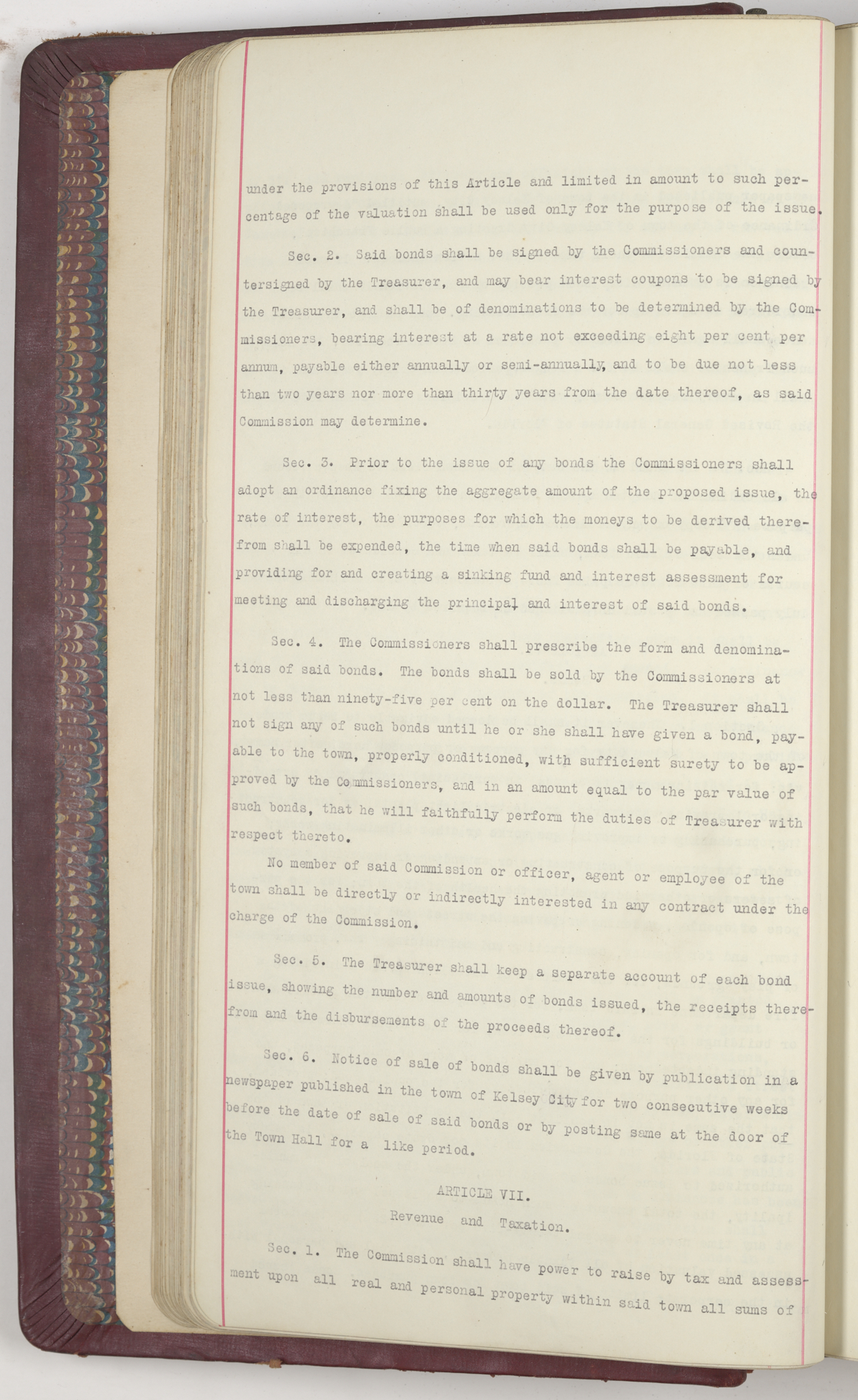 under the provisions of this Article and limited in amount to such percentage of the valuation shall be used only for the purpose of the issue.

Sec. 2. Said bonds shall be signed by the Commissioners and countersigned by the Treasurer, and may bear interest coupons to be signed by the Treasurer, and shall be of denominations to be determined by the Commissioners, bearing interest at a rate not exceeding eight per cent per annum, payable either annually or semi-annually, and to be due not less than two years nor more than thirty years from the date thereof, as said Commission may determine.

Sec. 3. Prior to the issue of any bonds the Commissioners shall adopt an ordinance fixing the aggregate amount of the proposed issue, the rate of interest, the purposes for which the moneys to be derived therefrom shall be expended, the time when said bonds shall be payable, and providing for and creating a sinking fund and interest assessment for meeting and discharging the principal and interest of said bonds.

Sec. 4. The Commissioners shall prescribe the form and denominations of said bonds. The bonds shall be sold by the Commissioners at not less than ninety-five per cent on the dollar. The Treasurer shall not sign any of such bonds until he or she shall have given a bond, payable to the town, properly conditioned, with sufficient surety to be approved by the Commissioners, and in an amount equal to the par value of such bonds, that he will faithfully perform the duties of Treasurer with respect thereto.

No member of said Commission or officer, agent or employee of the town shall be directly or indirectly interested in any contract under the charge of the Commission.

Sec. 5. The Treasurer shall keep a separate account of each bond issue, showing the number and amounts of bonds issued, the receipts therefrom and the disbursements of the proceeds thereof.

Sec. 6. Notice of sale of bonds shall be given by publication in a newspaper published in the town of Kelsey City for two consecutive weeks before the date of sale of said bonds or by posting same at the door of the Town Hall for a like period.

ARTICLE VII.
Revenue and Taxation.

Sec. 1. The Commission shall have power to raise by tax and assessment upon all real and personal property within said town all sums of